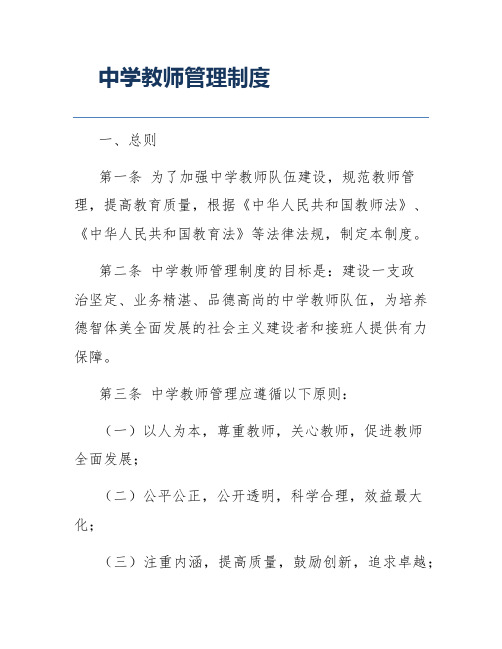 中学教师管理制度

一、总则

第一条 为了加强中学教师队伍建设，规范教师管理，提高教育质量，根据《中华人民共和国教师法》、《中华人民共和国教育法》等法律法规，制定本制度。

第二条 中学教师管理制度的目标是：建设一支政治坚定、业务精湛、品德高尚的中学教师队伍，为培养德智体美全面发展的社会主义建设者和接班人提供有力保障。

第三条 中学教师管理应遵循以下原则：

（一）以人为本，尊重教师，关心教师，促进教师全面发展；

（二）公平公正，公开透明，科学合理，效益最大化；

（三）注重内涵，提高质量，鼓励创新，追求卓越；